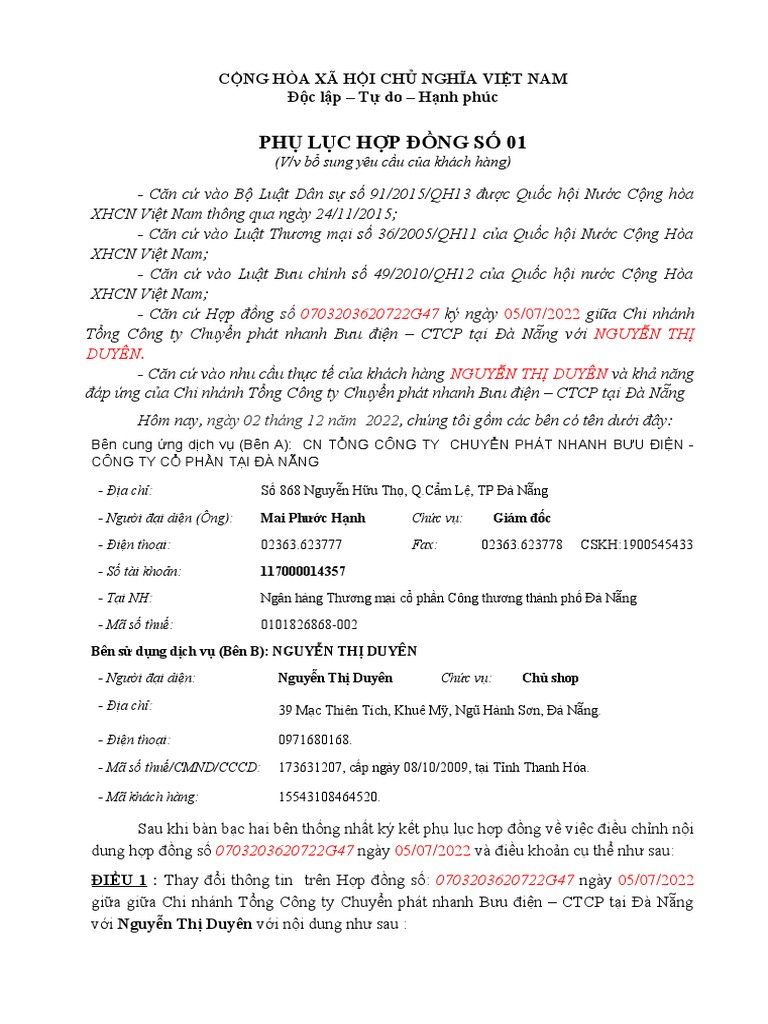 CỘNG HÒA XÃ HỘI CHỦ NGHĨA VIỆT NAM
Độc lập – Tự do – Hạnh phúc

PHỤ LỤC HỢP ĐỒNG SỐ 01
(V/v bổ sung yêu cầu của khách hàng)

- Căn cứ vào Bộ Luật Dân sự số 91/2015/QH13 được Quốc hội Nước Cộng hòa XHCN Việt Nam thông qua ngày 24/11/2015;

- Căn cứ vào Luật Thương mại số 36/2005/QH11 của Quốc hội Nước Cộng Hòa XHCN Việt Nam;

- Căn cứ vào Luật Bưu chính số 49/2010/QH12 của Quốc hội nước Cộng Hòa XHCN Việt Nam;

- Căn cứ Hợp đồng số 0703203620722G47 ký ngày 05/07/2022 giữa Chi nhánh Tổng Công ty Chuyển phát nhanh Bưu điện – CTCP tại Đà Nẵng với NGUYỄN THỊ DUYÊN.

- Căn cứ vào nhu cầu thực tế của khách hàng NGUYỄN THỊ DUYÊN và khả năng đáp ứng của Chi nhánh Tổng Công ty Chuyển phát nhanh Bưu điện – CTCP tại Đà Nẵng

Hôm nay, ngày 02 tháng 12 năm 2022, chúng tôi gồm các bên có tên dưới đây:

Bên cung ứng dịch vụ (Bên A): CN TỔNG CÔNG TY CHUYỂN PHÁT NHANH BƯU ĐIỆN - CÔNG TY CỔ PHẦN TẠI ĐÀ NẴNG

- Địa chỉ: Số 868 Nguyễn Hữu Thọ, Q.Cẩm Lệ, TP Đà Nẵng
- Người đại diện (Ông): Mai Phước Hạnh Chức vụ: Giám đốc
- Điện thoại: 02363.623777 Fax: 02363.623778 CSKH:1900545433
- Số tài khoản: 117000014357
- Tại NH: Ngân hàng Thương mại cổ phần Công thương thành phố Đà Nẵng
- Mã số thuế: 0101826868-002

Bên sử dụng dịch vụ (Bên B): NGUYỄN THỊ DUYÊN

- Người đại diện: Nguyễn Thị Duyên Chức vụ: Chủ shop
- Địa chỉ: 39 Mạc Thiên Tích, Khuê Mỹ, Ngũ Hành Sơn, Đà Nẵng.
- Điện thoại: 0971680168.
- Mã số thuế/CMND/CCCD: 173631207, cấp ngày 08/10/2009, tại Tỉnh Thanh Hóa.
- Mã khách hàng: 15543108464520.

Sau khi bàn bạc hai bên thống nhất ký kết phụ lục hợp đồng về việc điều chỉnh nội dung hợp đồng số 0703203620722G47 ngày 05/07/2022 và điều khoản cụ thể như sau:

ĐIỀU 1 : Thay đổi thông tin trên Hợp đồng số: 0703203620722G47 ngày 05/07/2022 giữa giữa Chi nhánh Tổng Công ty Chuyển phát nhanh Bưu điện – CTCP tại Đà Nẵng với Nguyễn Thị Duyên với nội dung như sau :